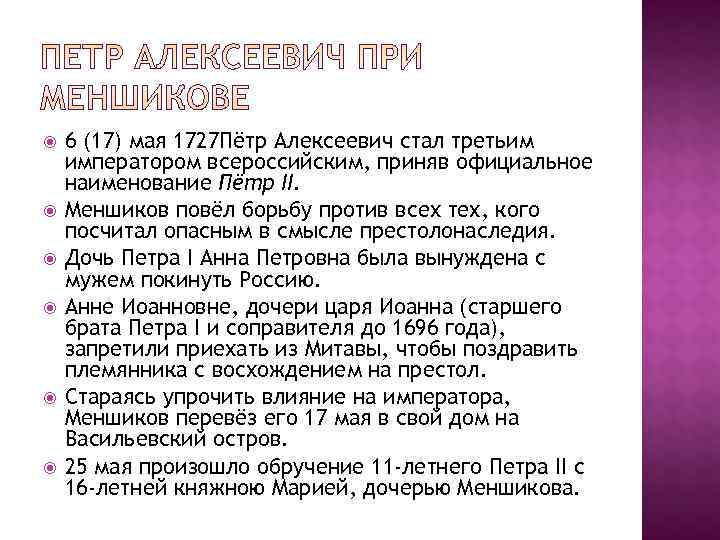 ПЕТР АЛЕКСЕЕВИЧ ПРИ МЕНШИКОВЕ

• 6 (17) мая 1727Пётр Алексеевич стал третьим императором всероссийским, приняв официальное наименование Пётр II.
• Меншиков повёл борьбу против всех тех, кого посчитал опасным в смысле престолонаследия.
• Дочь Петра I Анна Петровна была вынуждена с мужем покинуть Россию.
• Анне Иоанновне, дочери царя Иоанна (старшего брата Петра I и соправителя до 1696 года), запретили приехать из Митавы, чтобы поздравить племянника с восхождением на престол.
• Стараясь упрочить влияние на императора, Меншиков перевёз его 17 мая в свой дом на Васильевский остров.
• 25 мая произошло обручение 11-летнего Петра II с 16-летней княжною Марией, дочерью Меншикова.